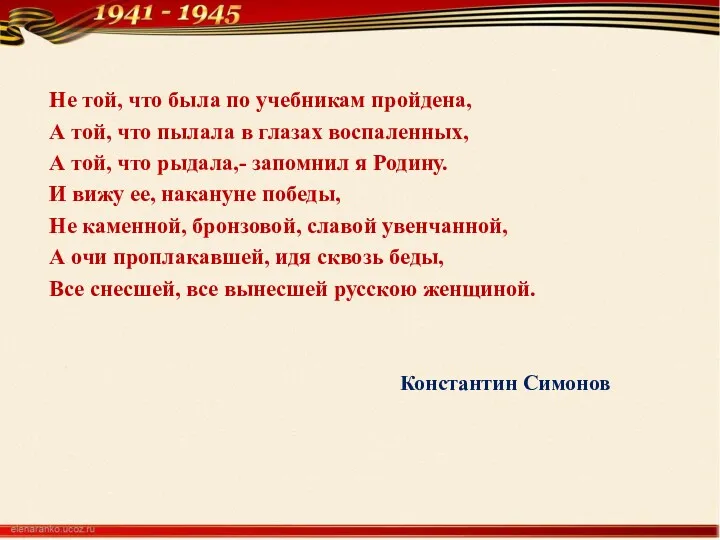 1941 - 1945

Не той, что была по учебникам пройдена,
А той, что пылала в глазах воспаленных,
А той, что рыдала,- запомнил я Родину.
И вижу ее, накануне победы,
Не каменной, бронзовой, славой увенчанной,
А очи проплакавшей, идя сквозь беды,
Все снесшей, все вынесшей русскою женщиной.

Константин Симонов

elenaranko.ucoz.ru